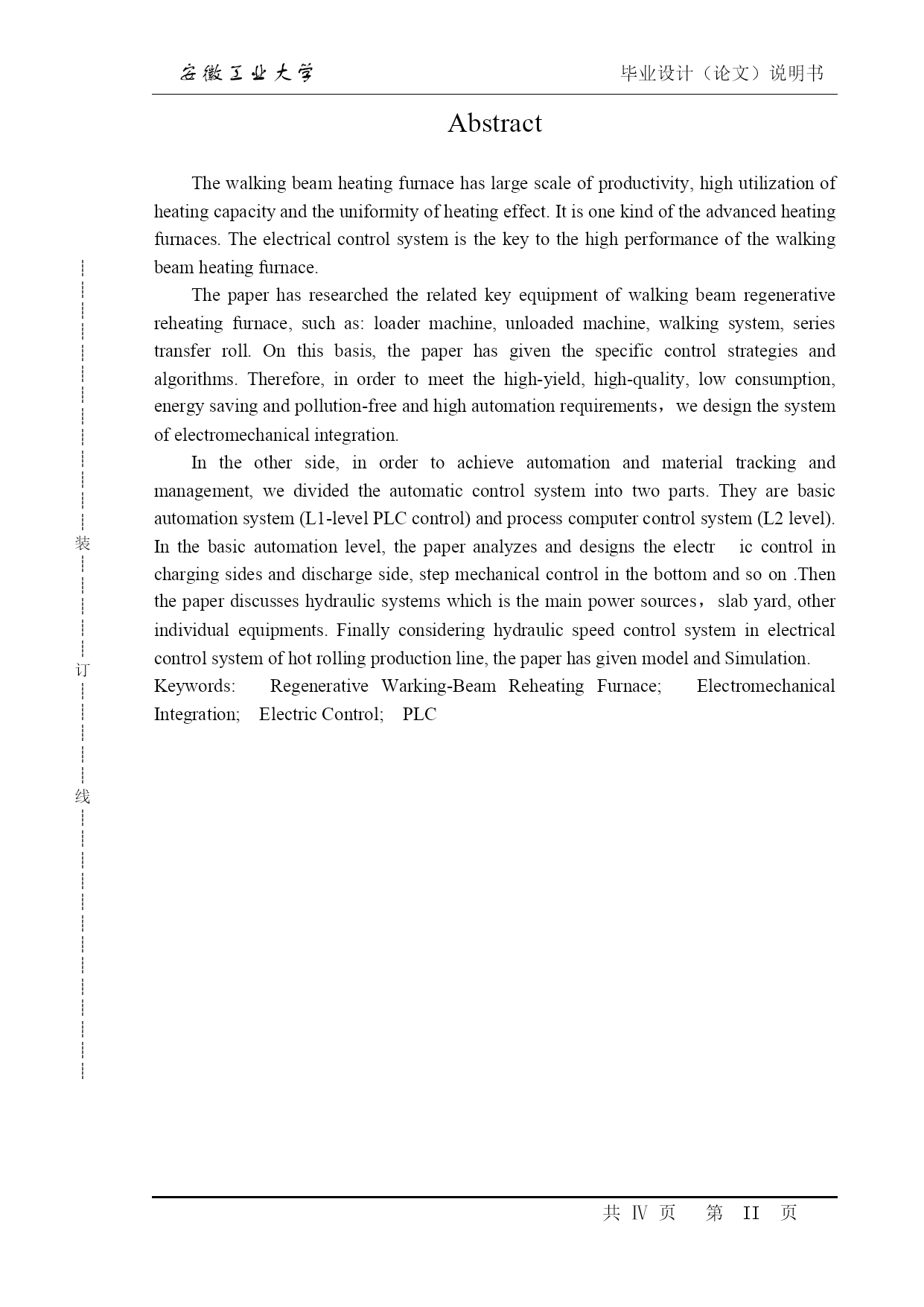 安徽工业大学

毕业设计（论文）说明书

Abstract

The walking beam heating furnace has large scale of productivity, high utilization of heating capacity and the uniformity of heating effect. It is one kind of the advanced heating furnaces. The electrical control system is the key to the high performance of the walking beam heating furnace.

The paper has researched the related key equipment of walking beam regenerative reheating furnace, such as: loader machine, unloaded machine, walking system, series transfer roll. On this basis, the paper has given the specific control strategies and algorithms. Therefore, in order to meet the high-yield, high-quality, low consumption, energy saving and pollution-free and high automation requirements，we design the system of electromechanical integration.

In the other side, in order to achieve automation and material tracking and management, we divided the automatic control system into two parts. They are basic automation system (L1-level PLC control) and process computer control system (L2 level). In the basic automation level, the paper analyzes and designs the electr ic control in charging sides and discharge side, step mechanical control in the bottom and so on .Then the paper discusses hydraulic systems which is the main power sources，slab yard, other individual equipments. Finally considering hydraulic speed control system in electrical control system of hot rolling production line, the paper has given model and Simulation.

Keywords: Regenerative Warking-Beam Reheating Furnace; Electromechanical Integration; Electric Control; PLC

装

订

线

共 Ⅳ 页 第 II 页